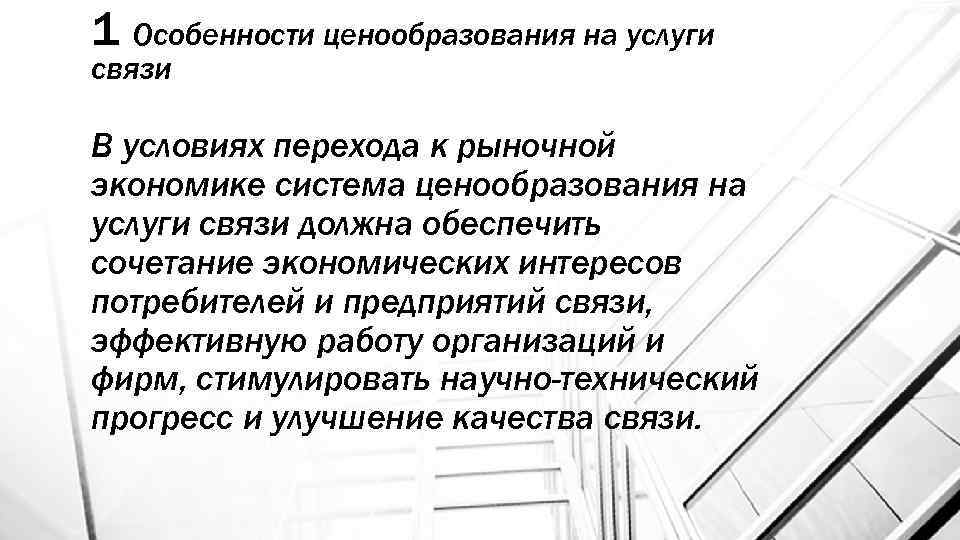 1 Особенности ценообразования на услуги связи

В условиях перехода к рыночной экономике система ценообразования на услуги связи должна обеспечить сочетание экономических интересов потребителей и предприятий связи, эффективную работу организаций и фирм, стимулировать научно-технический прогресс и улучшение качества связи.